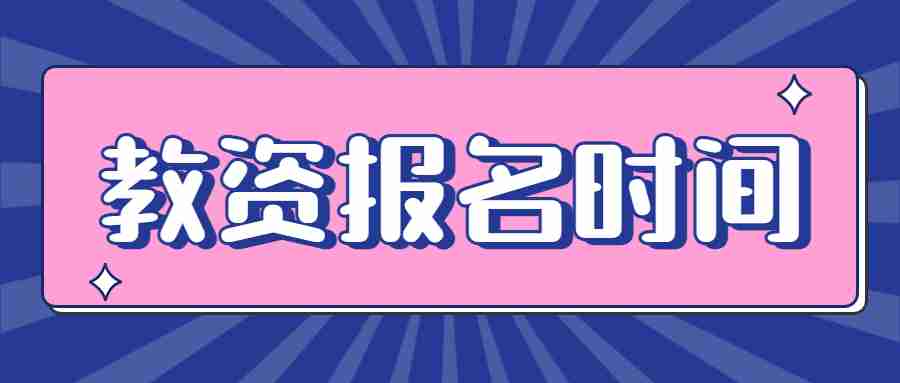 教资报名时间